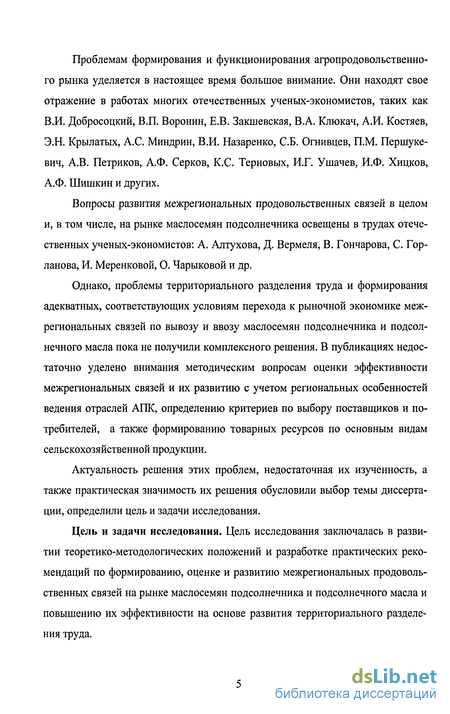 Проблемам формирования и функционирования агропродовольственного рынка уделяется в настоящее время большое внимание. Они находят свое отражение в работах многих отечественных ученых-экономистов, таких как В.И. Добросоцкий, В.П. Воронин, Е.В. Закшевская, В.А. Клюкач, А.И. Костяев, Э.Н. Крылатых, А.С. Миндрин, В.И. Назаренко, С.Б. Огнивцев, П.М. Першукевич, А.В. Петриков, А.Ф. Серков, К.С. Терновых, И.Г. Ушачев, И.Ф. Хицков, А.Ф. Шишкин и других.

Вопросы развития межрегиональных продовольственных связей в целом и, в том числе, на рынке маслосемян подсолнечника освещены в трудах отечественных ученых-экономистов: А. Алтухова, Д. Вермеля, В. Гончарова, С. Горланова, И. Меренковой, О. Чарыковой и др.

Однако, проблемы территориального разделения труда и формирования адекватных, соответствующих условиям перехода к рыночной экономике межрегиональных связей по вывозу и ввозу маслосемян подсолнечника и подсолнечного масла пока не получили комплексного решения. В публикациях недостаточно уделено внимания методическим вопросам оценки эффективности межрегиональных связей и их развитию с учетом региональных особенностей ведения отраслей АПК, определению критериев по выбору поставщиков и потребителей, а также формированию товарных ресурсов по основным видам сельскохозяйственной продукции.

Актуальность решения этих проблем, недостаточная их изученность, а также практическая значимость их решения обусловили выбор темы диссертации, определили цель и задачи исследования.

Цель и задачи исследования. Цель исследования заключалась в развитии теоретико-методологических положений и разработке практических рекомендаций по формированию, оценке и развитию межрегиональных продовольственных связей на рынке маслосемян подсолнечника и подсолнечного масла и повышению их эффективности на основе развития территориального разделения труда.

5

dsLib.net
библиотека диссертаций